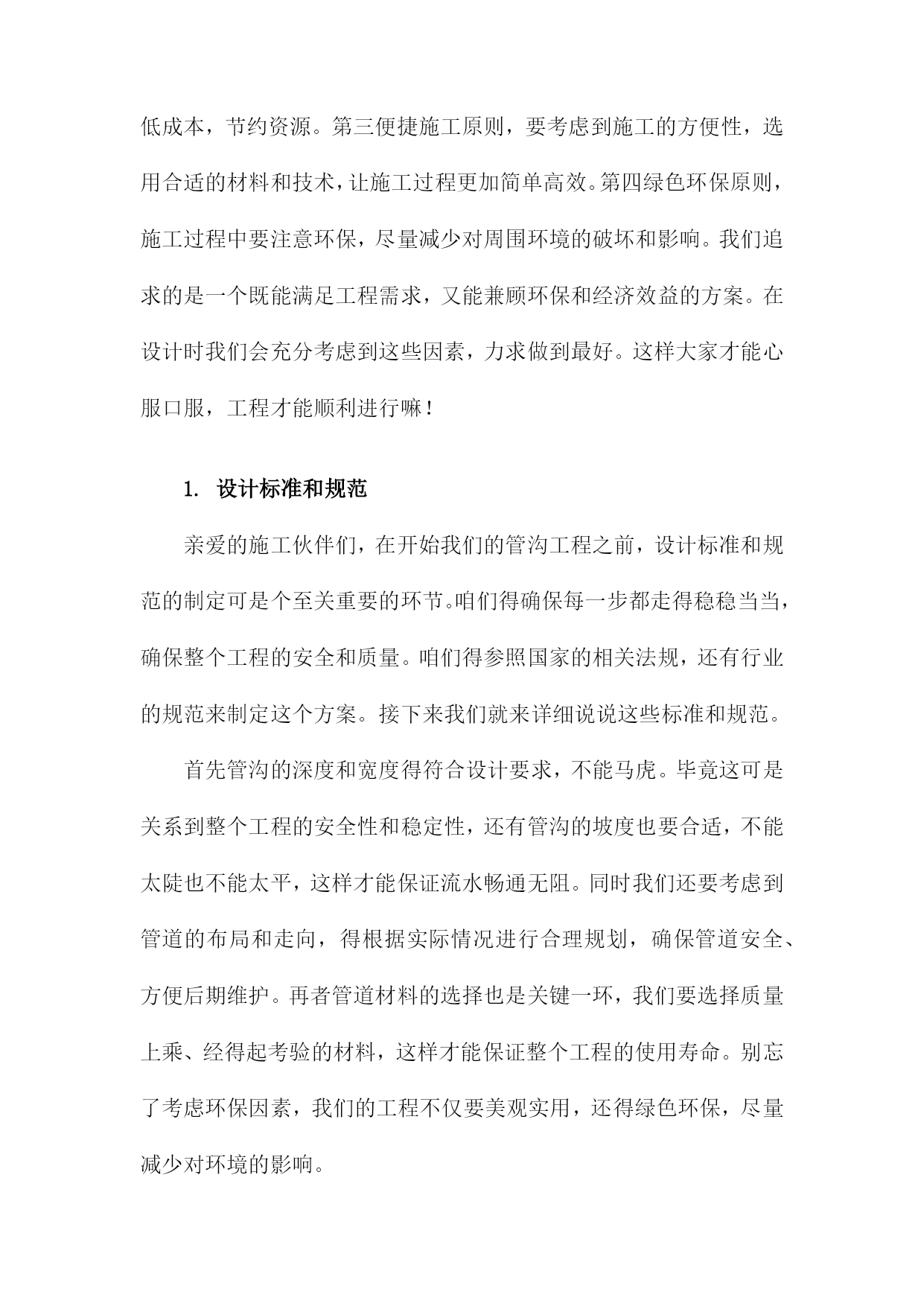 低成本，节约资源。第三便捷施工原则，要考虑到施工的方便性，选用合适的材料和技术，让施工过程更加简单高效。第四绿色环保原则，施工过程中要注意环保，尽量减少对周围环境的破坏和影响。我们追求的是一个既能满足工程需求，又能兼顾环保和经济效益的方案。在设计时我们会充分考虑到这些因素，力求做到最好。这样大家才能心服口服，工程才能顺利进行嘛！

1. 设计标准和规范

亲爱的施工伙伴们，在开始我们的管沟工程之前，设计标准和规范的制定可是个至关重要的环节。咱们得确保每一步都走得稳稳当当，确保整个工程的安全和质量。咱们得参照国家的相关法规，还有行业的规范来制定这个方案。接下来我们就来详细说说这些标准和规范。

首先管沟的深度和宽度得符合设计要求，不能马虎。毕竟这可是关系到整个工程的安全性和稳定性，还有管沟的坡度也要合适，不能太陡也不能太平，这样才能保证流水畅通无阻。同时我们还要考虑到管道的布局和走向，得根据实际情况进行合理规划，确保管道安全、方便后期维护。再者管道材料的选择也是关键一环，我们要选择质量上乘、经得起考验的材料，这样才能保证整个工程的使用寿命。别忘了考虑环保因素，我们的工程不仅要美观实用，还得绿色环保，尽量减少对环境的影响。